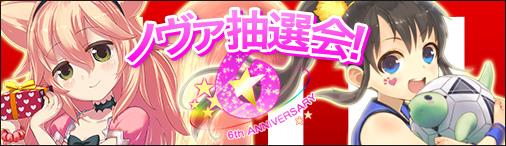 ノヴァ抽選会!

6th ANNIVERSARY